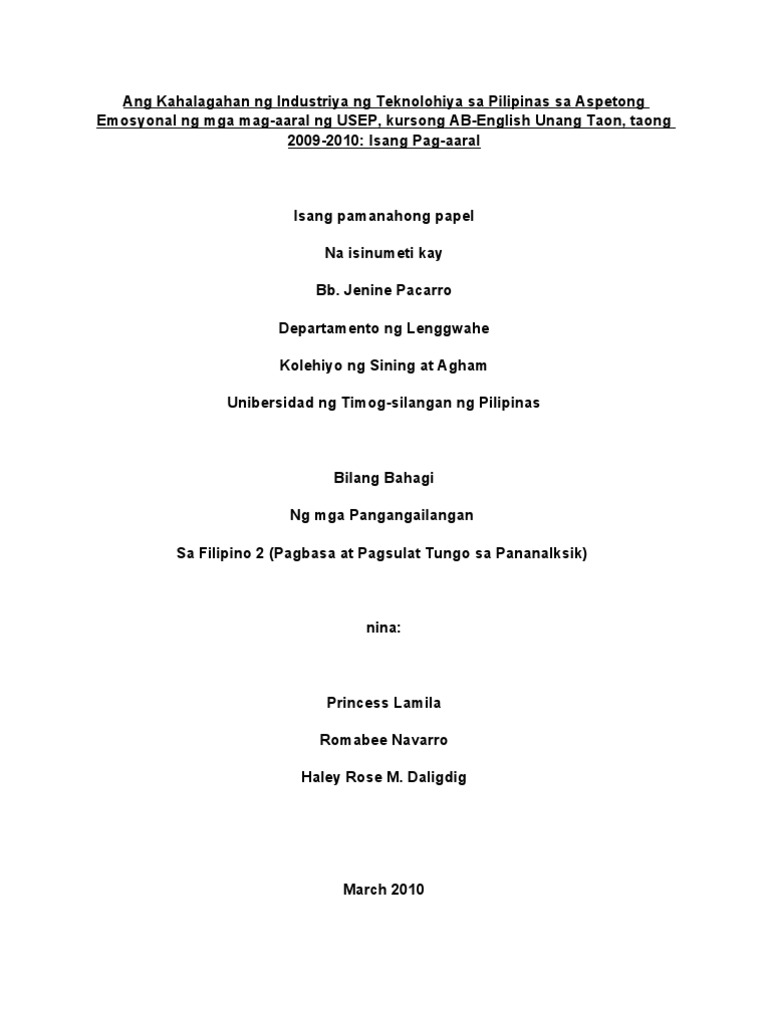 Ang Kahalagahan ng Industriya ng Teknolohiya sa Pilipinas sa Aspetong Emosyonal ng mga mag-aaral ng USEP, kursong AB-English Unang Taon, taong 2009-2010: Isang Pag-aaral

Isang pamanahong papel

Na isinumeti kay

Bb. Jenine Pacarro

Departamento ng Lenggwahe

Kolehiyo ng Sining at Agham

Unibersidad ng Timog-silangan ng Pilipinas

Bilang Bahagi

Ng mga Pangangailangan

Sa Filipino 2 (Pagbasa at Pagsulat Tungo sa Pananalksik)

nina:

Princess Lamila

Romabee Navarro

Haley Rose M. Daligdig

March 2010